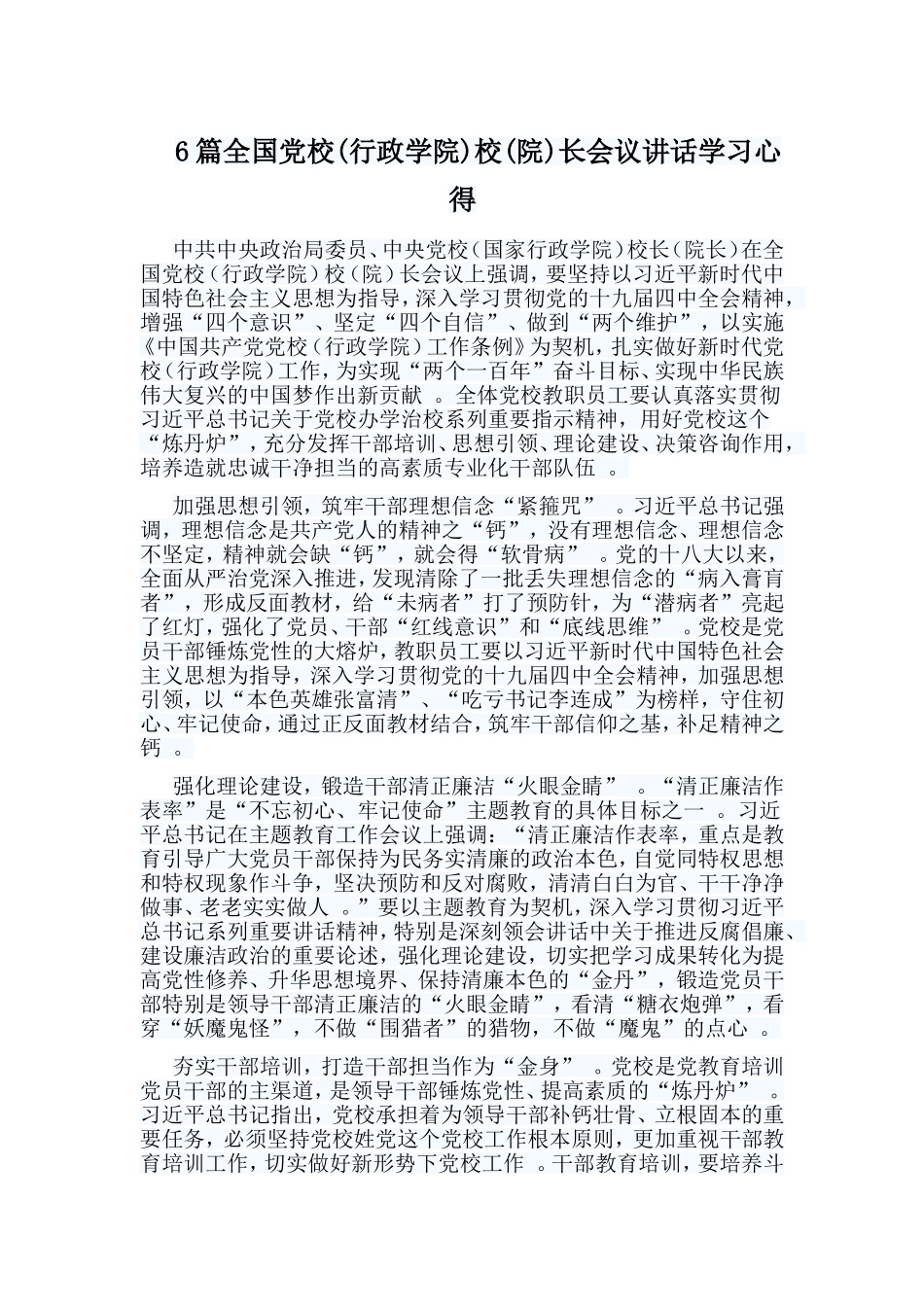 6篇全国党校(行政学院)校(院)长会议讲话学习心得

中共中央政治局委员、中央党校（国家行政学院）校长（院长）在全国党校（行政学院）校（院）长会议上强调，要坚持以习近平新时代中国特色社会主义思想为指导，深入学习贯彻党的十九届四中全会精神，增强“四个意识”、坚定“四个自信”、做到“两个维护”，以实施《中国共产党党校（行政学院）工作条例》为契机，扎实做好新时代党校（行政学院）工作，为实现“两个一百年”奋斗目标、实现中华民族伟大复兴的中国梦作出新贡献 。全体党校教职员工要认真落实贯彻习近平总书记关于党校办学治校系列重要指示精神，用好党校这个“炼丹炉”，充分发挥干部培训、思想引领、理论建设、决策咨询作用，培养造就忠诚干净担当的高素质专业化干部队伍 。

加强思想引领，筑牢干部理想信念“紧箍咒” 。习近平总书记强调，理想信念是共产党人的精神之“钙”，没有理想信念、理想信念不坚定，精神就会缺“钙”，就会得“软骨病” 。党的十八大以来，全面从严治党深入推进，发现清除了一批丢失理想信念的“病入膏肓者”，形成反面教材，给“未病者”打了预防针，为“潜病者”亮起了红灯，强化了党员、干部“红线意识”和“底线思维” 。党校是党员干部锤炼党性的大熔炉，教职员工要以习近平新时代中国特色社会主义思想为指导，深入学习贯彻党的十九届四中全会精神，加强思想引领，以“本色英雄张富清”、“吃亏书记李连成”为榜样，守住初心、牢记使命，通过正反面教材结合，筑牢干部信仰之基，补足精神之钙 。

强化理论建设，锻造干部清正廉洁“火眼金睛” 。“清正廉洁作表率”是“不忘初心、牢记使命”主题教育的具体目标之一 。习近平总书记在主题教育工作会议上强调：“清正廉洁作表率，重点是教育引导广大党员干部保持为民务实清廉的政治本色，自觉同特权思想和特权现象作斗争，坚决预防和反对腐败，清清白白为官、干干净净做事、老老实实做人 。”要以主题教育为契机，深入学习贯彻习近平总书记系列重要讲话精神，特别是深刻领会讲话中关于推进反腐倡廉、建设廉洁政治的重要论述，强化理论建设，切实把学习成果转化为提高党性修养、升华思想境界、保持清廉本色的“金丹”，锻造党员干部特别是领导干部清正廉洁的“火眼金睛”，看清“糖衣炮弹”，看穿“妖魔鬼怪”，不做“围猎者”的猎物，不做“魔鬼”的点心 。

夯实干部培训，打造干部担当作为“金身” 。党校是党教育培训党员干部的主渠道，是领导干部锤炼党性、提高素质的“炼丹炉” 。习近平总书记指出，党校承担着为领导干部补钙壮骨、立根固本的重要任务，必须坚持党校姓党这个党校工作根本原则，更加重视干部教育培训工作，切实做好新形势下党校工作 。干部教育培训，要培养斗